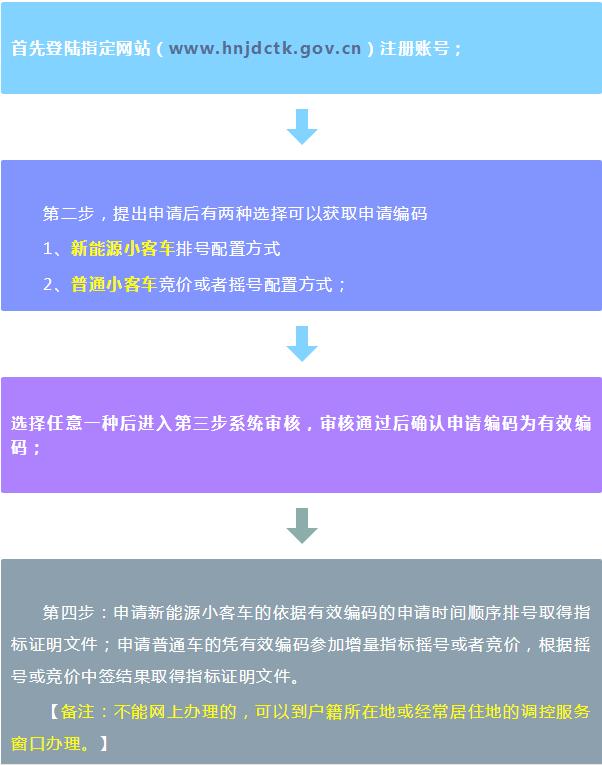 首先登陆指定网站（www.hnjdctk.gov.cn）注册账号；

第二步，提出申请后有两种选择可以获取申请编码

1、新能源小客车排号配置方式

2、普通小客车竞价或者摇号配置方式；

选择任意一种后进入第三步系统审核，审核通过后确认申请编码为有效编码；

第四步：申请新能源小客车的依据有效编码的申请时间顺序排号取得指标证明文件；申请普通车的凭有效编码参加增量指标摇号或者竞价，根据摇号或竞价中签结果取得指标证明文件。

【备注：不能网上办理的，可以到户籍所在地或经常居住地的调控服务窗口办理。】